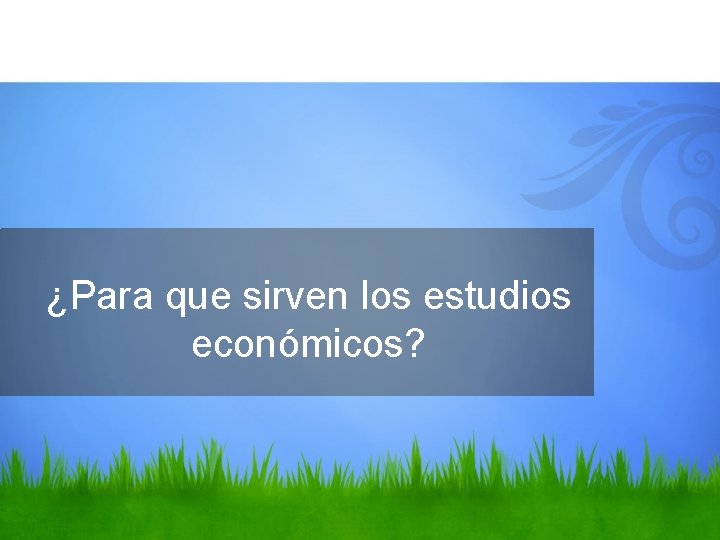 ¿Para que sirven los estudios económicos?